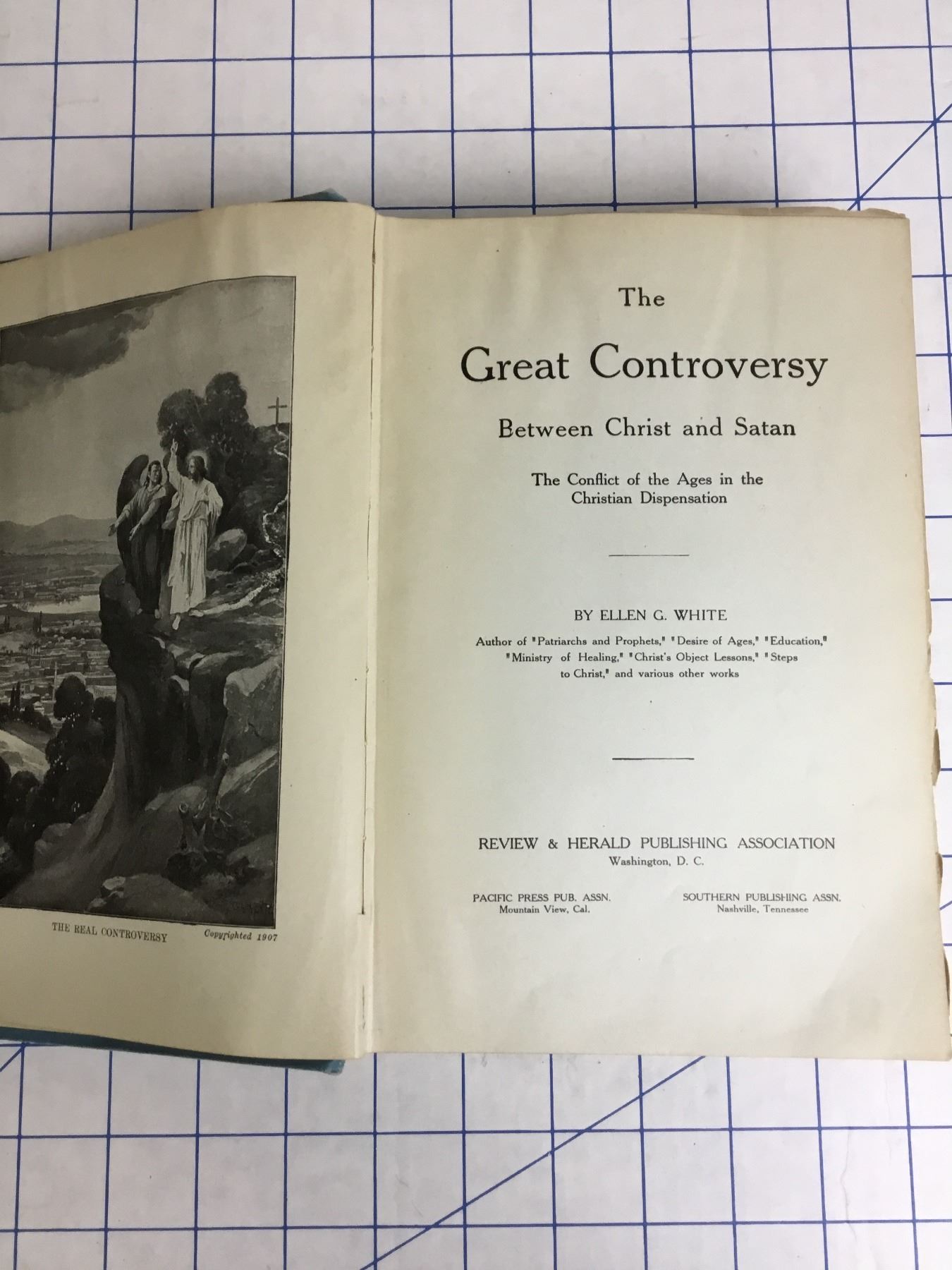 THE REAL CONTROVERSY Copyrighted 1907

The

Great Controversy

Between Christ and Satan

The Conflict of the Ages in the Christian Dispensation

BY ELLEN G. WHITE

Author of "Patriarchs and Prophets," "Desire of Ages," "Education," "Ministry of Healing," "Christ's Object Lessons," "Steps to Christ," and various other works

REVIEW & HERALD PUBLISHING ASSOCIATION
Washington, D. C.

PACIFIC PRESS PUB. ASSN.
Mountain View, Cal.

SOUTHERN PUBLISHING ASSN.
Nashville, Tennessee